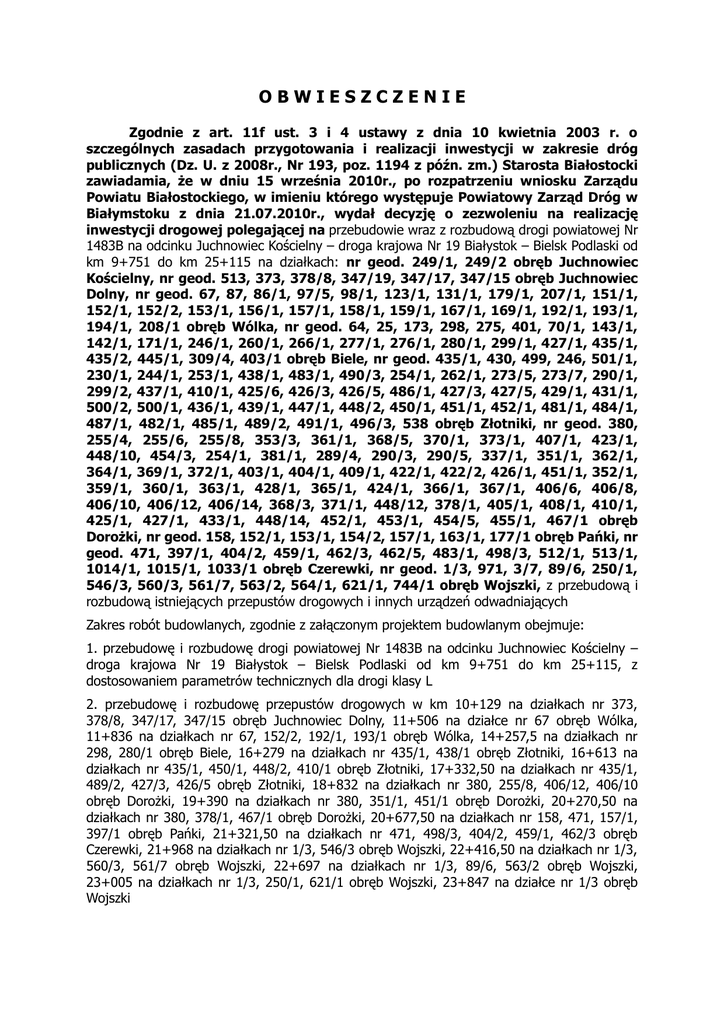 O B W I E S Z C Z E N I E

Zgodnie z art. 11f ust. 3 i 4 ustawy z dnia 10 kwietnia 2003 r. o szczególnych zasadach przygotowania i realizacji inwestycji w zakresie dróg publicznych (Dz. U. z 2008r., Nr 193, poz. 1194 z późn. zm.) Starosta Białostocki zawiadamia, że w dniu 15 września 2010r., po rozpatrzeniu wniosku Zarządu Powiatu Białostockiego, w imieniu którego występuje Powiatowy Zarząd Dróg w Białymstoku z dnia 21.07.2010r., wydał decyzję o zezwoleniu na realizację inwestycji drogowej polegającej na przebudowie wraz z rozbudową drogi powiatowej Nr 1483B na odcinku Juchnowiec Kościelny – droga krajowa Nr 19 Białystok – Bielsk Podlaski od km 9+751 do km 25+115 na działkach: nr geod. 249/1, 249/2 obręb Juchnowiec Kościelny, nr geod. 513, 373, 378/8, 347/19, 347/17, 347/15 obręb Juchnowiec Dolny, nr geod. 67, 87, 86/1, 97/5, 98/1, 123/1, 131/1, 179/1, 207/1, 151/1, 152/1, 152/2, 153/1, 156/1, 157/1, 158/1, 159/1, 167/1, 169/1, 192/1, 193/1, 194/1, 208/1 obręb Wólka, nr geod. 64, 25, 173, 298, 275, 401, 70/1, 143/1, 142/1, 171/1, 246/1, 260/1, 266/1, 277/1, 276/1, 280/1, 299/1, 427/1, 435/1, 435/2, 445/1, 309/4, 403/1 obręb Biele, nr geod. 435/1, 430, 499, 246, 501/1, 230/1, 244/1, 253/1, 438/1, 483/1, 490/3, 254/1, 262/1, 273/5, 273/7, 290/1, 299/2, 437/1, 410/1, 425/6, 426/3, 426/5, 486/1, 427/3, 427/5, 429/1, 431/1, 500/2, 500/1, 436/1, 439/1, 447/1, 448/2, 450/1, 451/1, 452/1, 481/1, 484/1, 487/1, 482/1, 485/1, 489/2, 491/1, 496/3, 538 obręb Złotniki, nr geod. 380, 255/4, 255/6, 255/8, 353/3, 361/1, 368/5, 370/1, 373/1, 407/1, 423/1, 448/10, 454/3, 254/1, 381/1, 289/4, 290/3, 290/5, 337/1, 351/1, 362/1, 364/1, 369/1, 372/1, 403/1, 404/1, 409/1, 422/1, 422/2, 426/1, 451/1, 352/1, 359/1, 360/1, 363/1, 428/1, 365/1, 424/1, 366/1, 367/1, 406/6, 406/8, 406/10, 406/12, 406/14, 368/3, 371/1, 448/12, 378/1, 405/1, 408/1, 410/1, 425/1, 427/1, 433/1, 448/14, 452/1, 453/1, 454/5, 455/1, 467/1 obręb Dorożki, nr geod. 158, 152/1, 153/1, 154/2, 157/1, 163/1, 177/1 obręb Pańki, nr geod. 471, 397/1, 404/2, 459/1, 462/3, 462/5, 483/1, 498/3, 512/1, 513/1, 1014/1, 1015/1, 1033/1 obręb Czerewki, nr geod. 1/3, 971, 3/7, 89/6, 250/1, 546/3, 560/3, 561/7, 563/2, 564/1, 621/1, 744/1 obręb Wojszki, z przebudową i rozbudową istniejących przepustów drogowych i innych urządzeń odwadniających

Zakres robót budowlanych, zgodnie z załączonym projektem budowlanym obejmuje:

1. przebudowę i rozbudowę drogi powiatowej Nr 1483B na odcinku Juchnowiec Kościelny – droga krajowa Nr 19 Białystok – Bielsk Podlaski od km 9+751 do km 25+115, z dostosowaniem parametrów technicznych dla drogi klasy L

2. przebudowę i rozbudowę przepustów drogowych w km 10+129 na działkach nr 373, 378/8, 347/17, 347/15 obręb Juchnowiec Dolny, 11+506 na działce nr 67 obręb Wólka, 11+836 na działkach nr 67, 152/2, 192/1, 193/1 obręb Wólka, 14+257,5 na działkach nr 298, 280/1 obręb Biele, 16+279 na działkach nr 435/1, 438/1 obręb Złotniki, 16+613 na działkach nr 435/1, 450/1, 448/2, 410/1 obręb Złotniki, 17+332,50 na działkach nr 435/1, 489/2, 427/3, 426/5 obręb Złotniki, 18+832 na działkach nr 380, 255/8, 406/12, 406/10 obręb Dorożki, 19+390 na działkach nr 380, 351/1, 451/1 obręb Dorożki, 20+270,50 na działkach nr 380, 378/1, 467/1 obręb Dorożki, 20+677,50 na działkach nr 158, 471, 157/1, 397/1 obręb Pańki, 21+321,50 na działkach nr 471, 498/3, 404/2, 459/1, 462/3 obręb Czerewki, 21+968 na działkach nr 1/3, 546/3 obręb Wojszki, 22+416,50 na działkach nr 1/3, 560/3, 561/7 obręb Wojszki, 22+697 na działkach nr 1/3, 89/6, 563/2 obręb Wojszki, 23+005 na działkach nr 1/3, 250/1, 621/1 obręb Wojszki, 23+847 na działce nr 1/3 obręb Wojszki